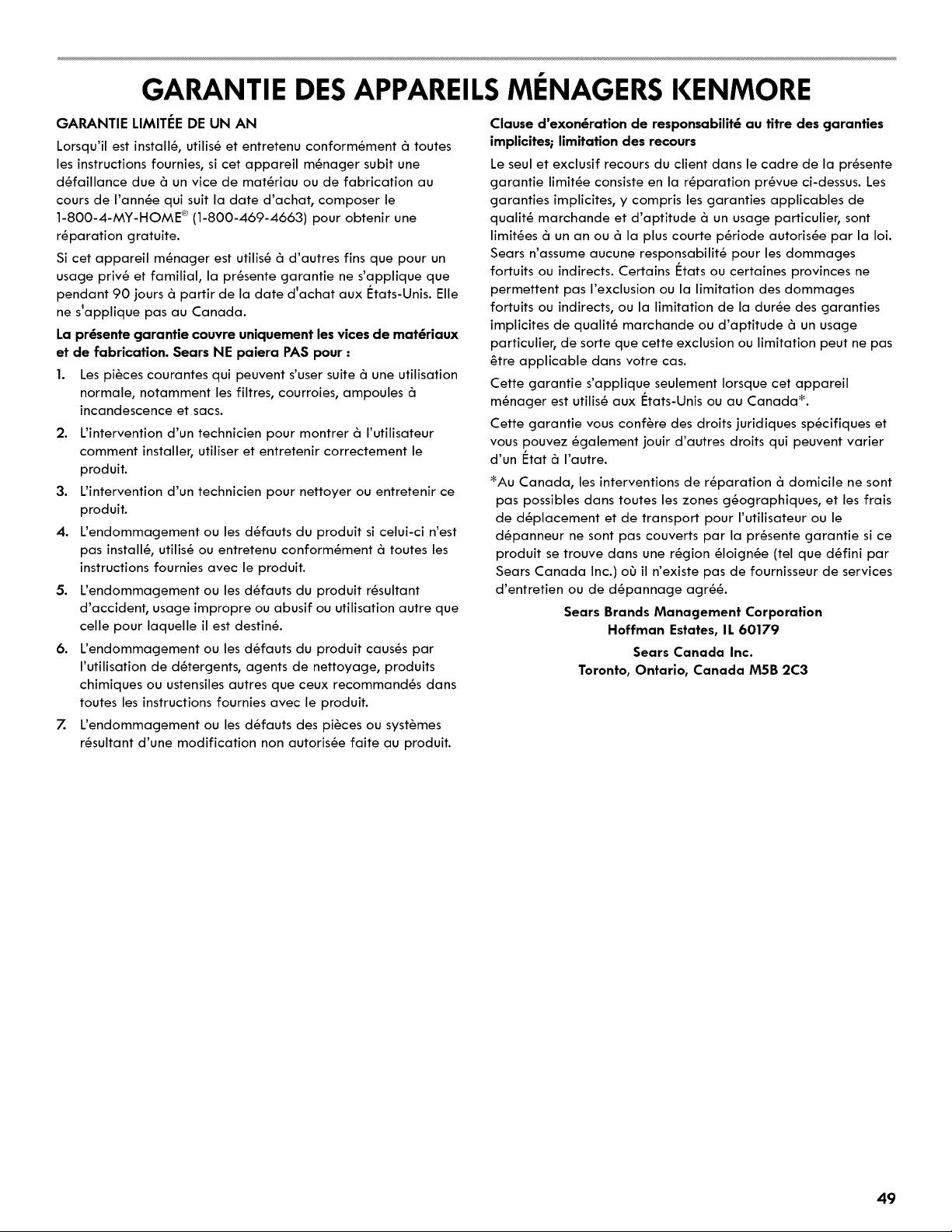 GARANTIE DES APPAREILS MÉNAGERS KENMORE

GARANTIE LIMITÉE DE UN AN

Lorsqu'il est installé, utilisé et entretenu conformément à toutes les instructions fournies, si cet appareil ménager subit une défaillance due à un vice de matériau ou de fabrication au cours de l'année qui suit la date d'achat, composer le 1-800-4-MY-HOME® (1-800-469-4663) pour obtenir une réparation gratuite.

Si cet appareil ménager est utilisé à d'autres fins que pour un usage privé et familial, la présente garantie ne s'applique que pendant 90 jours à partir de la date d'achat aux États-Unis. Elle ne s'applique pas au Canada.

La présente garantie couvre uniquement les vices de matériaux et de fabrication. Sears NE paiera PAS pour :

1. Les pièces courantes qui peuvent s'user suite à une utilisation normale, notamment les filtres, courroies, ampoules à incandescence et sacs.

2. L'intervention d'un technicien pour montrer à l'utilisateur comment installer, utiliser et entretenir correctement le produit.

3. L'intervention d'un technicien pour nettoyer ou entretenir ce produit.

4. L'endommagement ou les défauts du produit si celui-ci n'est pas installé, utilisé ou entretenu conformément à toutes les instructions fournies avec le produit.

5. L'endommagement ou les défauts du produit résultant d'accident, usage impropre ou abusif ou utilisation autre que celle pour laquelle il est destiné.

6. L'endommagement ou les défauts du produit causés par l'utilisation de détergents, agents de nettoyage, produits chimiques ou ustensiles autres que ceux recommandés dans toutes les instructions fournies avec le produit.

7. L'endommagement ou les défauts des pièces ou systèmes résultant d'une modification non autorisée faite au produit.

Clause d'exonération de responsabilité au titre des garanties implicites; limitation des recours

Le seul et exclusif recours du client dans le cadre de la présente garantie limitée consiste en la réparation prévue ci-dessus. Les garanties implicites, y compris les garanties applicables de qualité marchande et d'aptitude à un usage particulier, sont limitées à un an ou à la plus courte période autorisée par la loi. Sears n'assume aucune responsabilité pour les dommages fortuits ou indirects. Certains États ou certaines provinces ne permettent pas l'exclusion ou la limitation des dommages fortuits ou indirects, ou la limitation de la durée des garanties implicites de qualité marchande ou d'aptitude à un usage particulier, de sorte que cette exclusion ou limitation peut ne pas être applicable dans votre cas.

Cette garantie s'applique seulement lorsque cet appareil ménager est utilisé aux États-Unis ou au Canada*.

Cette garantie vous confère des droits juridiques spécifiques et vous pouvez également jouir d'autres droits qui peuvent varier d'un État à l'autre.

*Au Canada, les interventions de réparation à domicile ne sont pas possibles dans toutes les zones géographiques, et les frais de déplacement et de transport pour l'utilisateur ou le dépanneur ne sont pas couverts par la présente garantie si ce produit se trouve dans une région éloignée (tel que défini par Sears Canada Inc.) où il n'existe pas de fournisseur de services d'entretien ou de dépannage agréé.

Sears Brands Management Corporation
Hoffman Estates, IL 60179

Sears Canada Inc.
Toronto, Ontario, Canada M5B 2C3

49